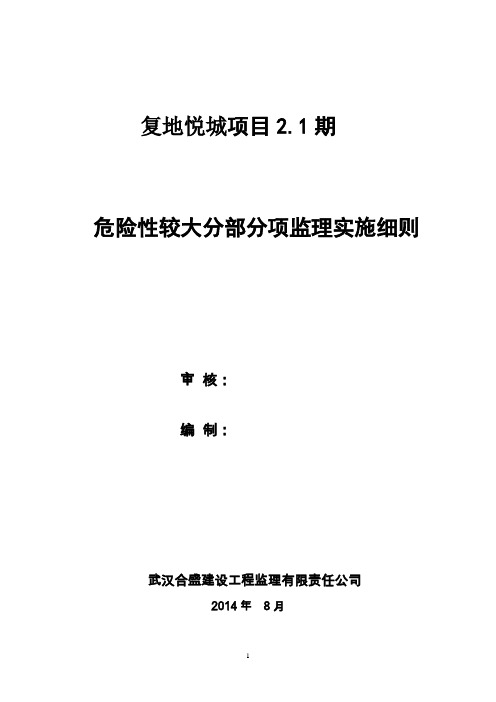 复地悦城项目 2.1 期

危险性较大分部分项监理实施细则

审 核：

编 制：

武汉合盛建设工程监理有限责任公司

2014 年 8 月

1